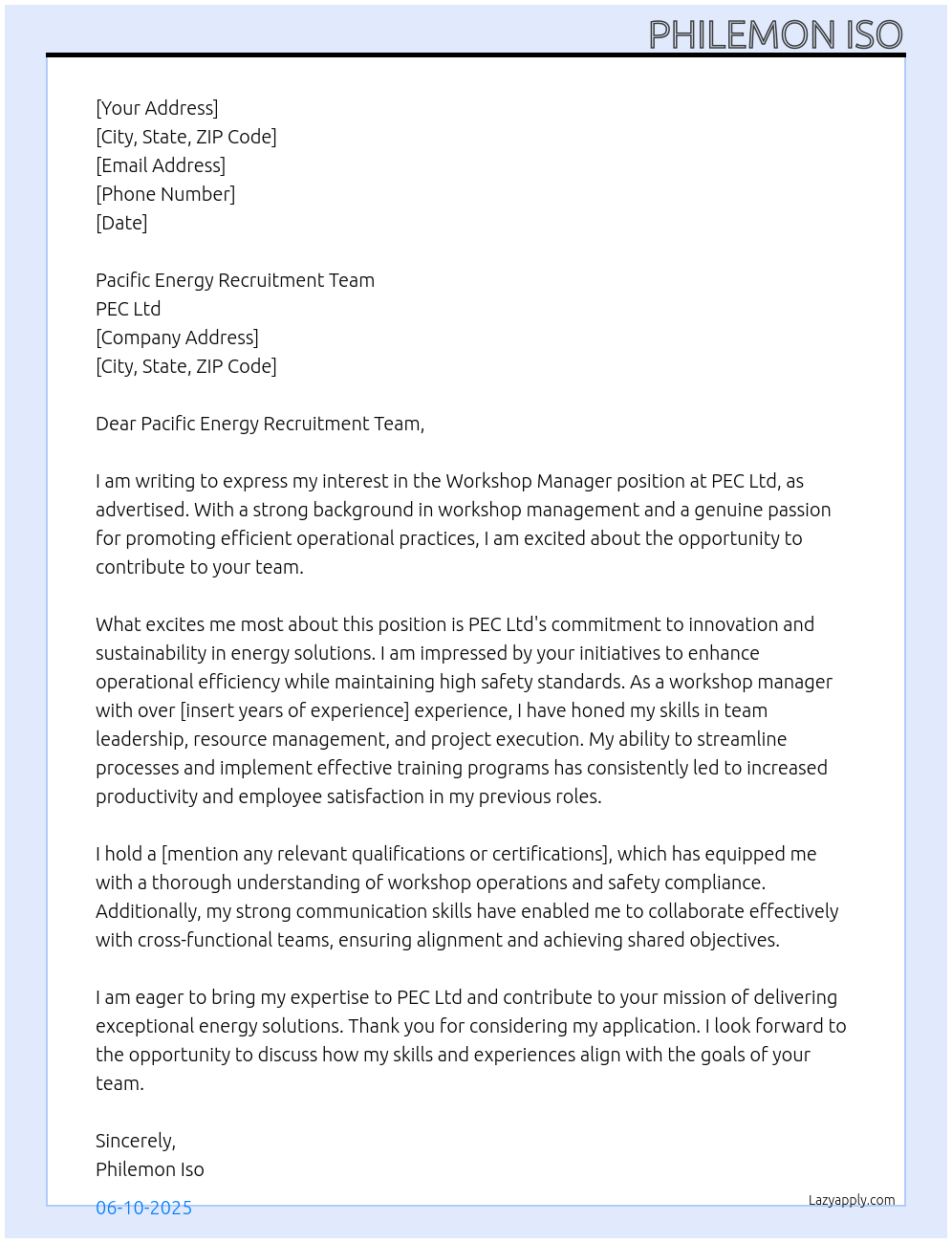 PHILEMON ISO

[Your Address]
[City, State, ZIP Code]
[Email Address]
[Phone Number]
[Date]

Pacific Energy Recruitment Team
PEC Ltd
[Company Address]
[City, State, ZIP Code]

Dear Pacific Energy Recruitment Team,

I am writing to express my interest in the Workshop Manager position at PEC Ltd, as advertised. With a strong background in workshop management and a genuine passion for promoting efficient operational practices, I am excited about the opportunity to contribute to your team.

What excites me most about this position is PEC Ltd's commitment to innovation and sustainability in energy solutions. I am impressed by your initiatives to enhance operational efficiency while maintaining high safety standards. As a workshop manager with over [insert years of experience] experience, I have honed my skills in team leadership, resource management, and project execution. My ability to streamline processes and implement effective training programs has consistently led to increased productivity and employee satisfaction in my previous roles.

I hold a [mention any relevant qualifications or certifications], which has equipped me with a thorough understanding of workshop operations and safety compliance. Additionally, my strong communication skills have enabled me to collaborate effectively with cross-functional teams, ensuring alignment and achieving shared objectives.

I am eager to bring my expertise to PEC Ltd and contribute to your mission of delivering exceptional energy solutions. Thank you for considering my application. I look forward to the opportunity to discuss how my skills and experiences align with the goals of your team.

Sincerely,
Philemon Iso

06-10-2025

Lazyapply.com